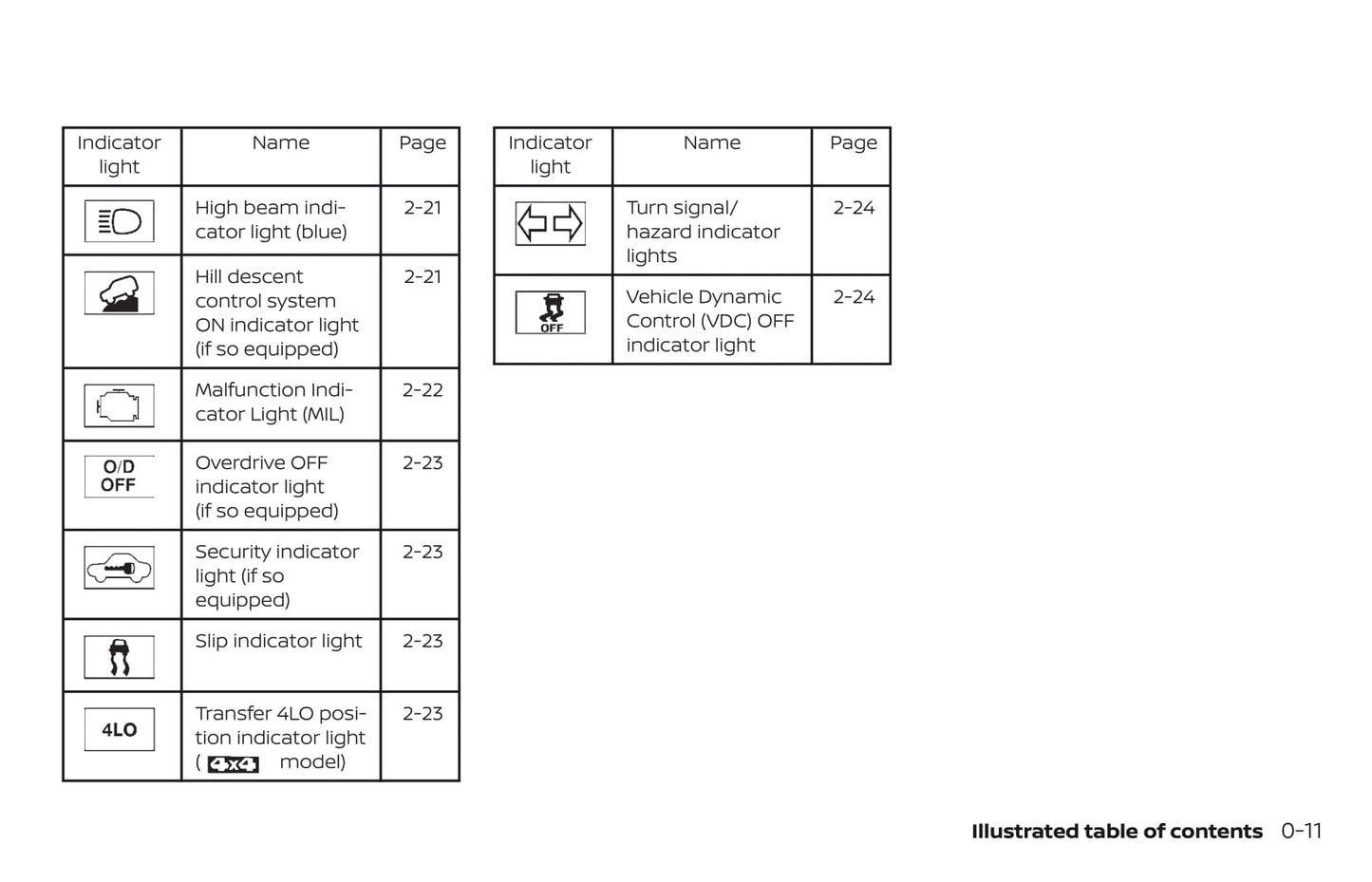 | Indicator light | Name | Page |
|---|---|---|
| | High beam indicator light (blue) | 2-21 |
| | Hill descent control system ON indicator light (if so equipped) | 2-21 |
| | Malfunction Indicator Light (MIL) | 2-22 |
| O/D OFF | Overdrive OFF indicator light (if so equipped) | 2-23 |
| | Security indicator light (if so equipped) | 2-23 |
| | Slip indicator light | 2-23 |
| 4LO | Transfer 4LO position indicator light ( 4x4 model) | 2-23 |

| Indicator light | Name | Page |
|---|---|---|
| | Turn signal/ hazard indicator lights | 2-24 |
| OFF | Vehicle Dynamic Control (VDC) OFF indicator light | 2-24 |

Illustrated table of contents 0-11